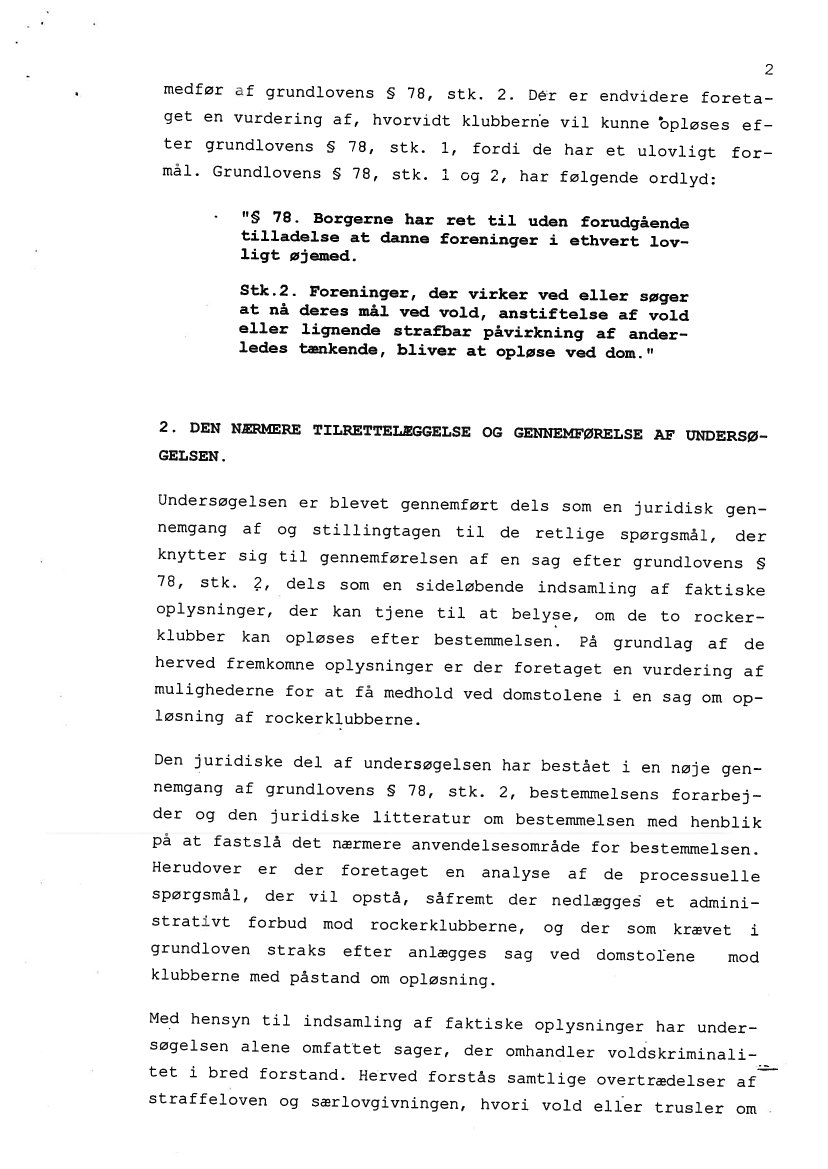 2

medfør af grundlovens § 78, stk. 2. Der er endvidere foretaget en vurdering af, hvorvidt klubberne vil kunne opløses efter grundlovens § 78, stk. 1, fordi de har et ulovligt formål. Grundlovens § 78, stk. 1 og 2, har følgende ordlyd:

"§ 78. Borgerne har ret til uden forudgående tilladelse at danne foreninger i ethvert lovligt øjemed.

Stk.2. Foreninger, der virker ved eller søger at nå deres mål ved vold, anstiftelse af vold eller lignende strafbar påvirkning af anderledes tænkende, bliver at opløse ved dom."

2. DEN NÆRMERE TILRETTELÆGGELSE OG GENNEMFØRELSE AF UNDERSØGELSEN.

Undersøgelsen er blevet gennemført dels som en juridisk gennemgang af og stillingtagen til de retlige spørgsmål, der knytter sig til gennemførelsen af en sag efter grundlovens § 78, stk. 2, dels som en sideløbende indsamling af faktiske oplysninger, der kan tjene til at belyse, om de to rockerklubber kan opløses efter bestemmelsen. På grundlag af de herved fremkomne oplysninger er der foretaget en vurdering af mulighederne for at få medhold ved domstolene i en sag om opløsning af rockerklubberne.

Den juridiske del af undersøgelsen har bestået i en nøje gennemgang af grundlovens § 78, stk. 2, bestemmelsens forarbejder og den juridiske litteratur om bestemmelsen med henblik på at fastslå det nærmere anvendelsesområde for bestemmelsen. Herudover er der foretaget en analyse af de processuelle spørgsmål, der vil opstå, såfremt der nedlægges et administrativt forbud mod rockerklubberne, og der som krævet i grundloven straks efter anlægges sag ved domstolene mod klubberne med påstand om opløsning.

Med hensyn til indsamling af faktiske oplysninger har undersøgelsen alene omfattet sager, der omhandler voldskriminalitet i bred forstand. Herved forstås samtlige overtrædelser af straffeloven og særlovgivningen, hvori vold eller trusler om